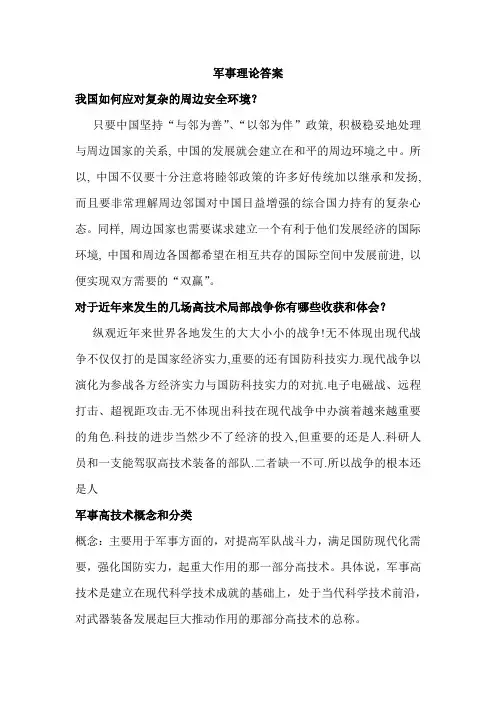 军事理论答案

我国如何应对复杂的周边安全环境？

只要中国坚持“与邻为善”、“以邻为伴”政策，积极稳妥地处理与周边国家的关系，中国的发展就会建立在和平的周边环境之中。所以，中国不仅要十分注意将睦邻政策的许多好传统加以继承和发扬，而且要非常理解周边邻国对中国日益增强的综合国力持有的复杂心态。同样，周边国家也需要谋求建立一个有利于他们发展经济的国际环境，中国和周边各国都希望在相互共存的国际空间中发展前进，以便实现双方需要的“双赢”。

对于近年来发生的几场高技术局部战争你有哪些收获和体会？

纵观近年来世界各地发生的大大小小的战争!无不体现出现代战争不仅仅打的是国家经济实力,重要的还有国防科技实力.现代战争以演化为参战各方经济实力与国防科技实力的对抗.电子电磁战、远程打击、超视距攻击.无不体现出科技在现代战争中办演着越来越重要的角色.科技的进步当然少不了经济的投入,但重要的还是人.科研人员和一支能驾驭高技术装备的部队.二者缺一不可.所以战争的根本还是人

军事高技术概念和分类

概念：主要用于军事方面的，对提高军队战斗力，满足国防现代化需要，强化国防实力，起重大作用的那一部分高技术。具体说，军事高技术是建立在现代科学技术成就的基础上，处于当代科学技术前沿，对武器装备发展起巨大推动作用的那部分高技术的总称。